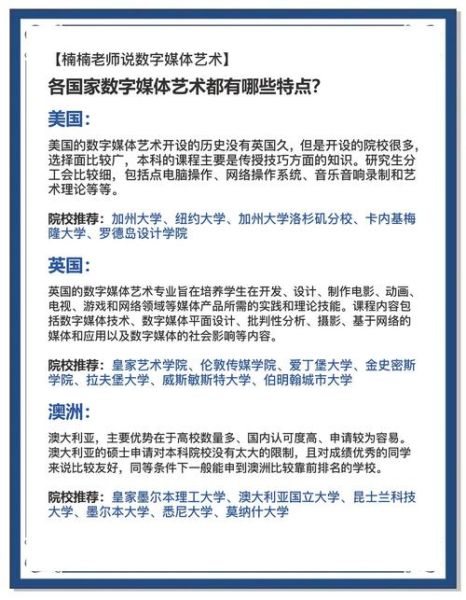 【楠楠老师说数字媒体艺术】

各国家数字媒体艺术都有哪些特点?

美国:

美国的数字媒体艺术开设的历史没有英国久，但是开设的院校很多，选择面比较广，本科的课程主要是传授技巧方面的知识。研究生分工会比较细，包括点电脑操作、网络操作系统、音乐音响录制和艺术理论等等。

院校推荐：加州大学、纽约大学、加州大学洛杉矶分校、卡内基梅隆大学、罗德岛设计学院

英国:

英国的数字媒体艺术专业旨在培养学生在开发、设计、制作电影、动画、电视、游戏和网络领域等媒体产品所需的实践和理论技能。课程内容包括数字媒体技术、数字媒体平面设计、批判性分析、摄影、基于网络的媒体和应用以及数字媒体的社会影响等内容。

院校推荐：皇家艺术学院、伦敦传媒学院、爱丁堡大学、金史密斯学院、拉夫堡大学、威斯敏斯特大学、伯明翰城市大学

澳洲:

澳大利亚，主要优势在于高校数量多、国内认可度高、申请较为容易。澳大利亚的硕士申请对本科院校没有太大的限制，且对成绩优秀的同学来说比较友好，同等条件下一般能申到澳洲比较靠前排名的学校。

院校推荐：皇家墨尔本理工大学、澳大利亚国立大学、昆士兰科技大学、墨尔本大学、悉尼大学、莫纳什大学